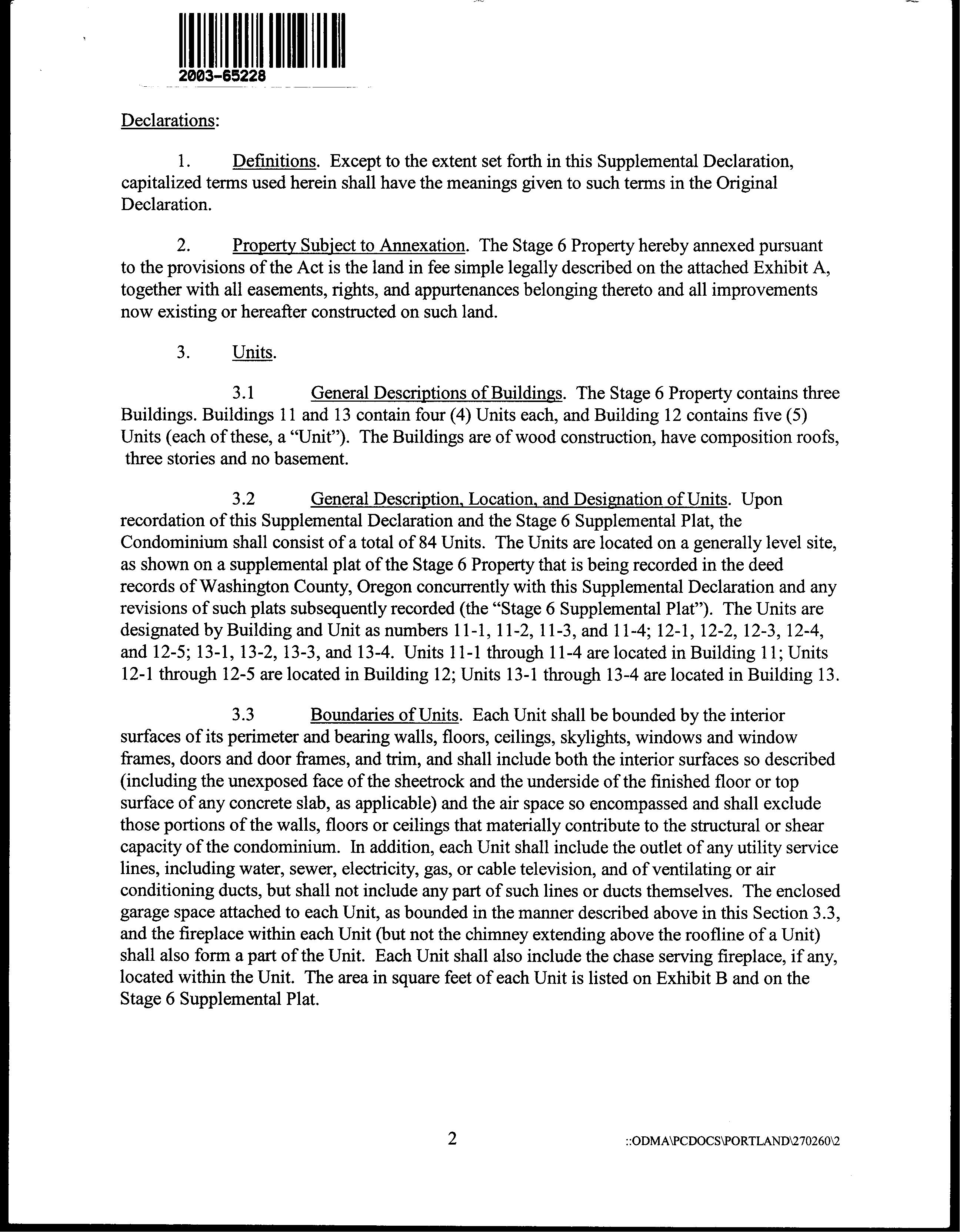 2003-65228

Declarations:

1. Definitions. Except to the extent set forth in this Supplemental Declaration, capitalized terms used herein shall have the meanings given to such terms in the Original Declaration.

2. Property Subject to Annexation. The Stage 6 Property hereby annexed pursuant to the provisions of the Act is the land in fee simple legally described on the attached Exhibit A, together with all easements, rights, and appurtenances belonging thereto and all improvements now existing or hereafter constructed on such land.

3. Units.

3.1 General Descriptions of Buildings. The Stage 6 Property contains three Buildings. Buildings 11 and 13 contain four (4) Units each, and Building 12 contains five (5) Units (each of these, a "Unit"). The Buildings are of wood construction, have composition roofs, three stories and no basement.

3.2 General Description, Location, and Designation of Units. Upon recordation of this Supplemental Declaration and the Stage 6 Supplemental Plat, the Condominium shall consist of a total of 84 Units. The Units are located on a generally level site, as shown on a supplemental plat of the Stage 6 Property that is being recorded in the deed records of Washington County, Oregon concurrently with this Supplemental Declaration and any revisions of such plats subsequently recorded (the "Stage 6 Supplemental Plat"). The Units are designated by Building and Unit as numbers 11-1, 11-2, 11-3, and 11-4; 12-1, 12-2, 12-3, 12-4, and 12-5; 13-1, 13-2, 13-3, and 13-4. Units 11-1 through 11-4 are located in Building 11; Units 12-1 through 12-5 are located in Building 12; Units 13-1 through 13-4 are located in Building 13.

3.3 Boundaries of Units. Each Unit shall be bounded by the interior surfaces of its perimeter and bearing walls, floors, ceilings, skylights, windows and window frames, doors and door frames, and trim, and shall include both the interior surfaces so described (including the unexposed face of the sheetrock and the underside of the finished floor or top surface of any concrete slab, as applicable) and the air space so encompassed and shall exclude those portions of the walls, floors or ceilings that materially contribute to the structural or shear capacity of the condominium. In addition, each Unit shall include the outlet of any utility service lines, including water, sewer, electricity, gas, or cable television, and of ventilating or air conditioning ducts, but shall not include any part of such lines or ducts themselves. The enclosed garage space attached to each Unit, as bounded in the manner described above in this Section 3.3, and the fireplace within each Unit (but not the chimney extending above the roofline of a Unit) shall also form a part of the Unit. Each Unit shall also include the chase serving fireplace, if any, located within the Unit. The area in square feet of each Unit is listed on Exhibit B and on the Stage 6 Supplemental Plat.

2

::ODMA\PCDOCS\PORTLAND\270260\2